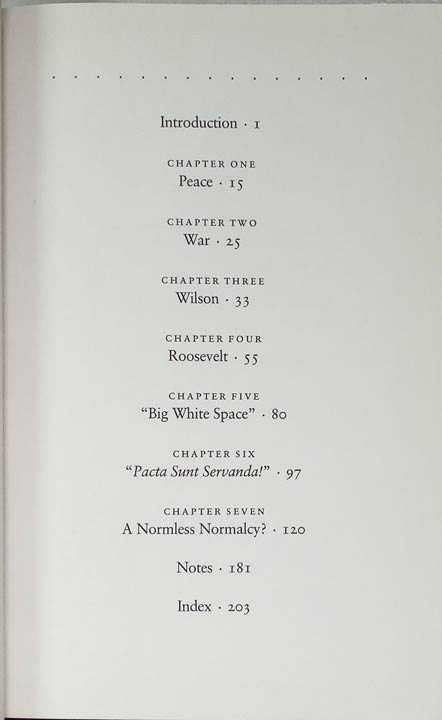 Introduction · 1

CHAPTER ONE
Peace · 15

CHAPTER TWO
War · 25

CHAPTER THREE
Wilson · 33

CHAPTER FOUR
Roosevelt · 55

CHAPTER FIVE
"Big White Space" · 80

CHAPTER SIX
"Pacta Sunt Servanda!" · 97

CHAPTER SEVEN
A Normless Normalcy? · 120

Notes · 181

Index · 203